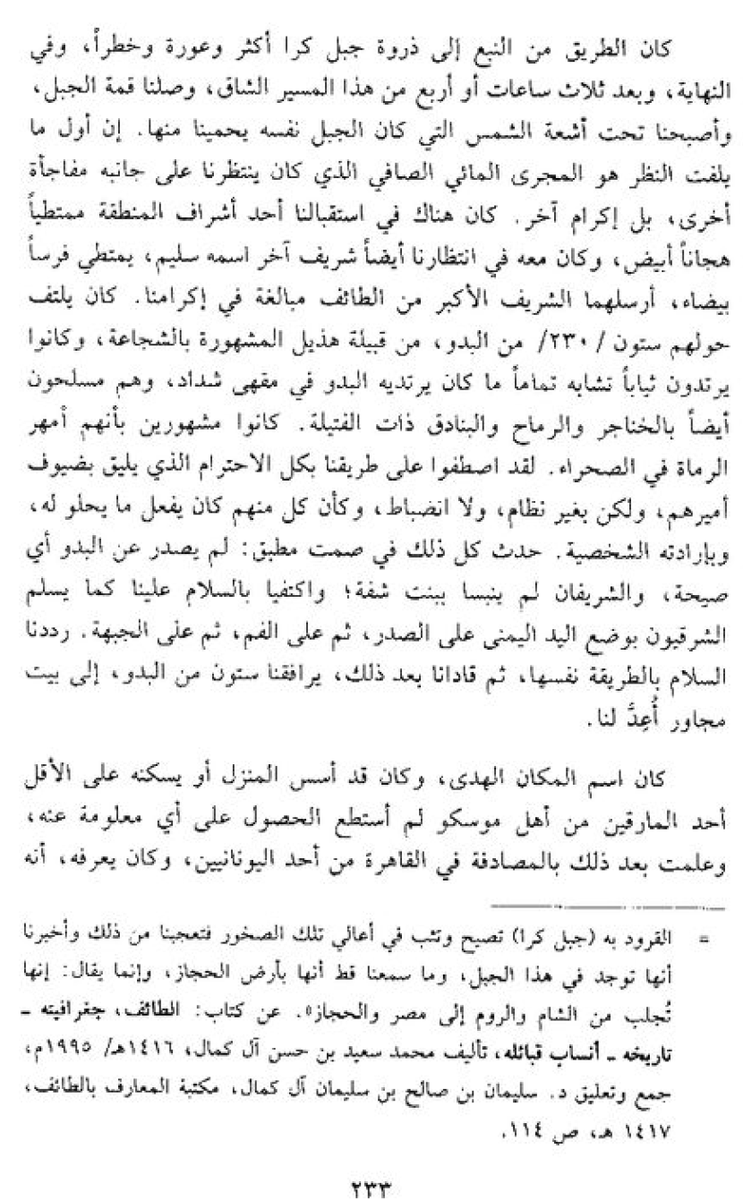 كان الطريق من النبع إلى ذروة جبل كرا أكثر وعورة وخطراً، وفي النهاية، وبعد ثلاث ساعات أو أربع من هذا المسير الشاق، وصلنا قمة الجبل، وأصبحنا تحت أشعة الشمس التي كان الجبل نفسه يحمينا منها. إن أول ما يلفت النظر هو المجرى المائي الصافي الذي كان ينتظرنا على جانبه مفاجأة أخرى، بل إكرام آخر. كان هناك في استقبالنا أحد أشراف المنطقة ممتطياً هجاناً أبيض، وكان معه في انتظارنا أيضاً شريف آخر اسمه سليم، يمتطي فرساً بيضاء، أرسلهما الشريف الأكبر من الطائف مبالغة في إكرامنا. كان يلتف حولهم ستون / ٢٣٠/ من البدو، من قبيلة هذيل المشهورة بالشجاعة، وكانوا يرتدون ثياباً تشابه تماماً ما كان يرتديه البدو في مقهى شداد، وهم مسلحون أيضاً بالخناجر والرماح والبنادق ذات الفتيلة. كانوا مشهورين بأنهم أمهر الرماة في الصحراء. لقد اصطفوا على طريقنا بكل الاحترام الذي يليق بضيوف أميرهم، ولكن بغير نظام، ولا انضباط، وكأن كل منهم كان يفعل ما يحلو له، وبإرادته الشخصية. حدث كل ذلك في صمت مطبق: لم يصدر عن البدو أي صيحة، والشريفان لم ينبسا ببنت شفة؛ واكتفيا بالسلام علينا كما يسلم الشرقيون بوضع اليد اليمنى على الصدر، ثم على الفم، ثم على الجبهة. رددنا السلام بالطريقة نفسها، ثم قادانا بعد ذلك، يرافقنا ستون من البدو، إلى بيت مجاور أُعِدَّ لنا.

كان اسم المكان الهدى، وكان قد أسس المنزل أو يسكنه على الأقل أحد المارقين من أهل موسكو لم أستطع الحصول على أي معلومة عنه، وعلمت بعد ذلك بالمصادفة في القاهرة من أحد اليونانيين، وكان يعرفه، أنه

= القرود به (جبل كرا) تصيح وتثب في أعالي تلك الصخور فتعجبنا من ذلك وأخبرنا أنها توجد في هذا الجبل، وما سمعنا قط أنها بأرض الحجاز، وإنما يقال: إنها تُجلب من الشام والروم إلى مصر والحجاز». عن كتاب: الطائف، جغرافيته ـ تاريخه ـ أنساب قبائله، تأليف محمد سعيد بن حسن آل كمال، ١٤١٦هـ/ ١٩٩٥م، جمع وتعليق د. سليمان بن صالح بن سليمان آل كمال، مكتبة المعارف بالطائف، ١٤١٧ هـ، ص ١١٤.

٢٣٣